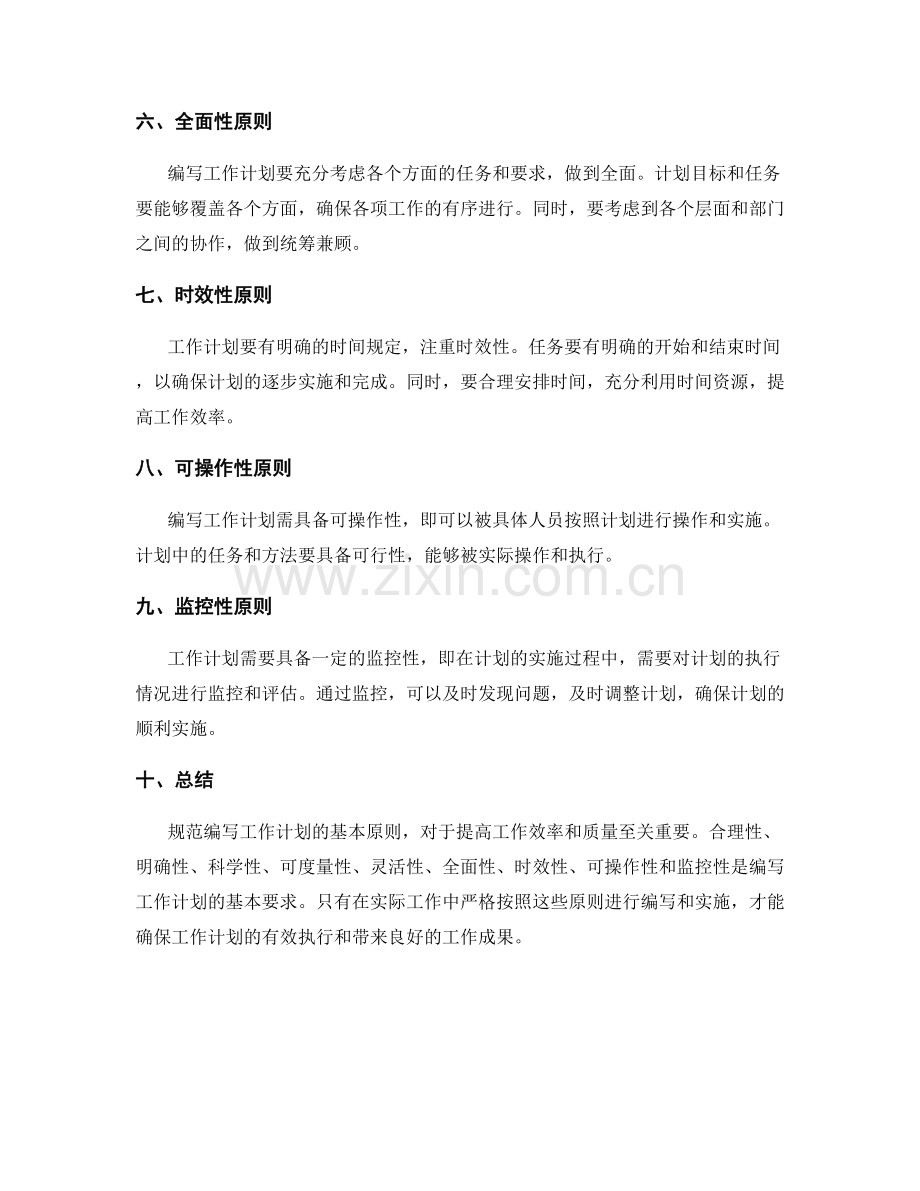 六、全面性原则

编写工作计划要充分考虑各个方面的任务和要求，做到全面。计划目标和任务要能够覆盖各个方面，确保各项工作的有序进行。同时，要考虑到各个层面和部门之间的协作，做到统筹兼顾。

七、时效性原则

工作计划要有明确的时间规定，注重时效性。任务要有明确的开始和结束时间，以确保计划的逐步实施和完成。同时，要合理安排时间，充分利用时间资源，提高工作效率。

八、可操作性原则

编写工作计划需具备可操作性，即可以被具体人员按照计划进行操作和实施。计划中的任务和方法要具备可行性，能够被实际操作和执行。

www.zixin.com.cn

九、监控性原则

工作计划需要具备一定的监控性，即在计划的实施过程中，需要对计划的执行情况进行监控和评估。通过监控，可以及时发现问题，及时调整计划，确保计划的顺利实施。

十、总结

规范编写工作计划的基本原则，对于提高工作效率和质量至关重要。合理性、明确性、科学性、可度量性、灵活性、全面性、时效性、可操作性和监控性是编写工作计划的基本要求。只有在实际工作中严格按照这些原则进行编写和实施，才能确保工作计划的有效执行和带来良好的工作成果。